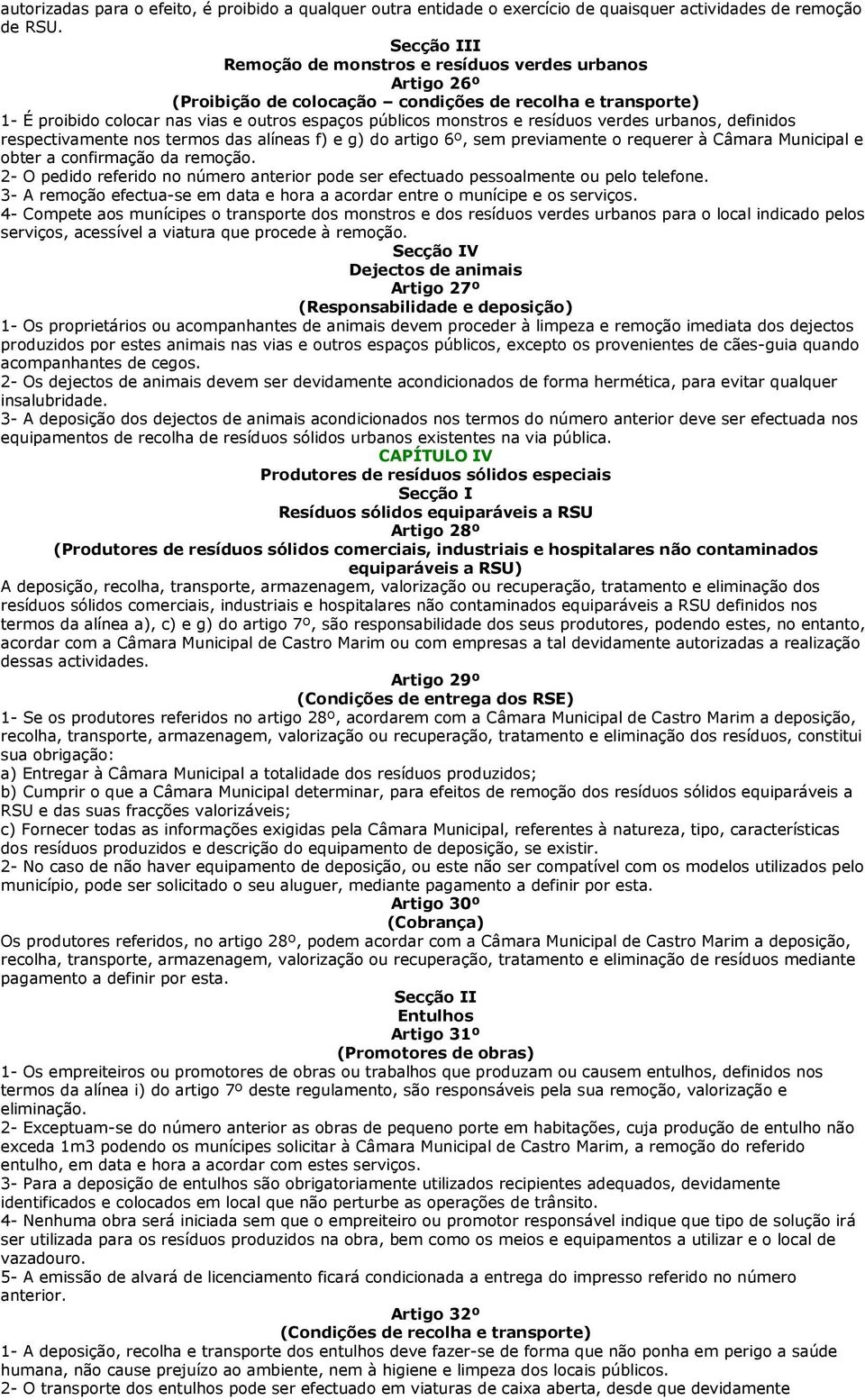 autorizadas para o efeito, é proibido a qualquer outra entidade o exercício de quaisquer actividades de remoção de RSU.

Secção III
Remoção de monstros e resíduos verdes urbanos
Artigo 26º
(Proibição de colocação – condições de recolha e transporte)

1- É proibido colocar nas vias e outros espaços públicos monstros e resíduos verdes urbanos, definidos respectivamente nos termos das alíneas f) e g) do artigo 6º, sem previamente o requerer à Câmara Municipal e obter a confirmação da remoção.
2- O pedido referido no número anterior pode ser efectuado pessoalmente ou pelo telefone.
3- A remoção efectua-se em data e hora a acordar entre o munícipe e os serviços.
4- Compete aos munícipes o transporte dos monstros e dos resíduos verdes urbanos para o local indicado pelos serviços, acessível a viatura que procede à remoção.

Secção IV
Dejectos de animais
Artigo 27º
(Responsabilidade e deposição)

1- Os proprietários ou acompanhantes de animais devem proceder à limpeza e remoção imediata dos dejectos produzidos por estes animais nas vias e outros espaços públicos, excepto os provenientes de cães-guia quando acompanhantes de cegos.
2- Os dejectos de animais devem ser devidamente acondicionados de forma hermética, para evitar qualquer insalubridade.
3- A deposição dos dejectos de animais acondicionados nos termos do número anterior deve ser efectuada nos equipamentos de recolha de resíduos sólidos urbanos existentes na via pública.

CAPÍTULO IV
Produtores de resíduos sólidos especiais
Secção I
Resíduos sólidos equiparáveis a RSU
Artigo 28º
(Produtores de resíduos sólidos comerciais, industriais e hospitalares não contaminados equiparáveis a RSU)

A deposição, recolha, transporte, armazenagem, valorização ou recuperação, tratamento e eliminação dos resíduos sólidos comerciais, industriais e hospitalares não contaminados equiparáveis a RSU definidos nos termos da alínea a), c) e g) do artigo 7º, são responsabilidade dos seus produtores, podendo estes, no entanto, acordar com a Câmara Municipal de Castro Marim ou com empresas a tal devidamente autorizadas a realização dessas actividades.

Artigo 29º
(Condições de entrega dos RSE)

1- Se os produtores referidos no artigo 28º, acordarem com a Câmara Municipal de Castro Marim a deposição, recolha, transporte, armazenagem, valorização ou recuperação, tratamento e eliminação dos resíduos, constitui sua obrigação:
a) Entregar à Câmara Municipal a totalidade dos resíduos produzidos;
b) Cumprir o que a Câmara Municipal determinar, para efeitos de remoção dos resíduos sólidos equiparáveis a RSU e das suas fracções valorizáveis;
c) Fornecer todas as informações exigidas pela Câmara Municipal, referentes à natureza, tipo, características dos resíduos produzidos e descrição do equipamento de deposição, se existir.
2- No caso de não haver equipamento de deposição, ou este não ser compatível com os modelos utilizados pelo município, pode ser solicitado o seu aluguer, mediante pagamento a definir por esta.

Artigo 30º
(Cobrança)

Os produtores referidos, no artigo 28º, podem acordar com a Câmara Municipal de Castro Marim a deposição, recolha, transporte, armazenagem, valorização ou recuperação, tratamento e eliminação de resíduos mediante pagamento a definir por esta.

Secção II
Entulhos
Artigo 31º
(Promotores de obras)

1- Os empreiteiros ou promotores de obras ou trabalhos que produzam ou causem entulhos, definidos nos termos da alínea i) do artigo 7º deste regulamento, são responsáveis pela sua remoção, valorização e eliminação.
2- Exceptuam-se do número anterior as obras de pequeno porte em habitações, cuja produção de entulho não exceda 1m3 podendo os munícipes solicitar à Câmara Municipal de Castro Marim, a remoção do referido entulho, em data e hora a acordar com estes serviços.
3- Para a deposição de entulhos são obrigatoriamente utilizados recipientes adequados, devidamente identificados e colocados em local que não perturbe as operações de trânsito.
4- Nenhuma obra será iniciada sem que o empreiteiro ou promotor responsável indique que tipo de solução irá ser utilizada para os resíduos produzidos na obra, bem como os meios e equipamentos a utilizar e o local de vazadouro.
5- A emissão de alvará de licenciamento ficará condicionada a entrega do impresso referido no número anterior.

Artigo 32º
(Condições de recolha e transporte)

1- A deposição, recolha e transporte dos entulhos deve fazer-se de forma que não ponha em perigo a saúde humana, não cause prejuízo ao ambiente, nem à higiene e limpeza dos locais públicos.
2- O transporte dos entulhos pode ser efectuado em viaturas de caixa aberta, desde que devidamente